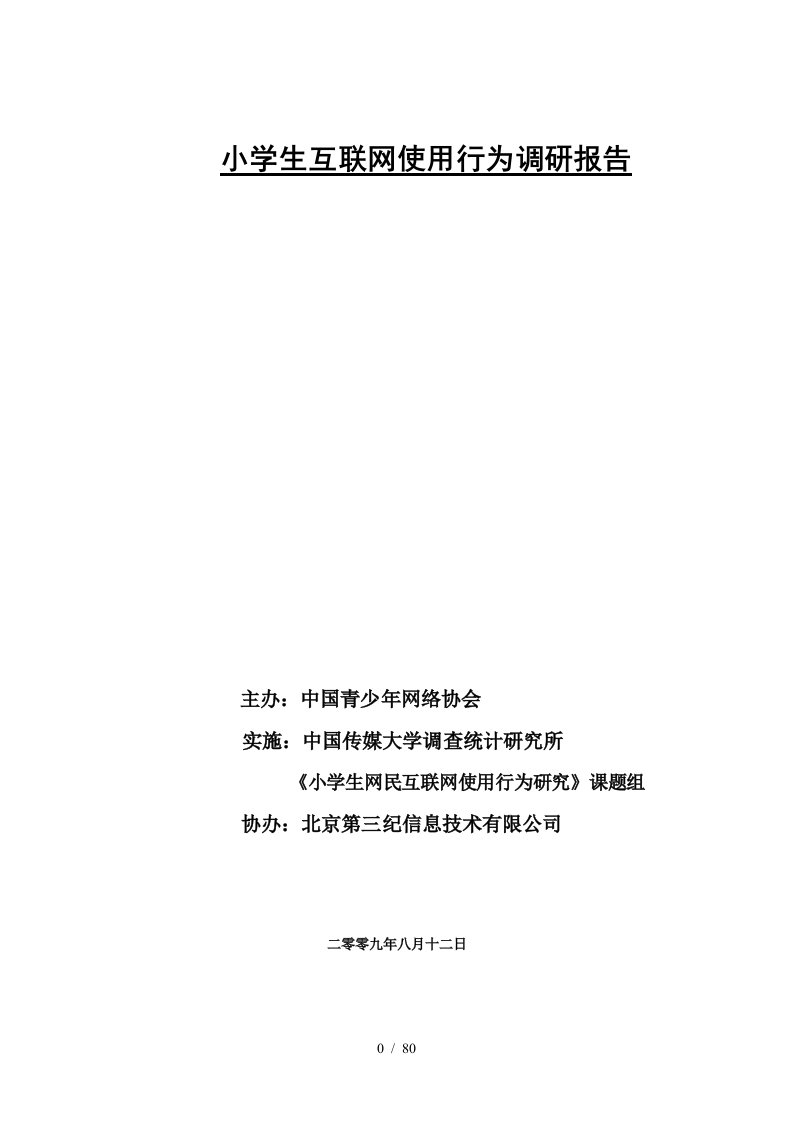 小学生互联网使用行为调研报告

主办：中国青少年网络协会

实施：中国传媒大学调查统计研究所

《小学生网民互联网使用行为研究》课题组

协办：北京第三纪信息技术有限公司

二零零九年八月十二日

0 / 80